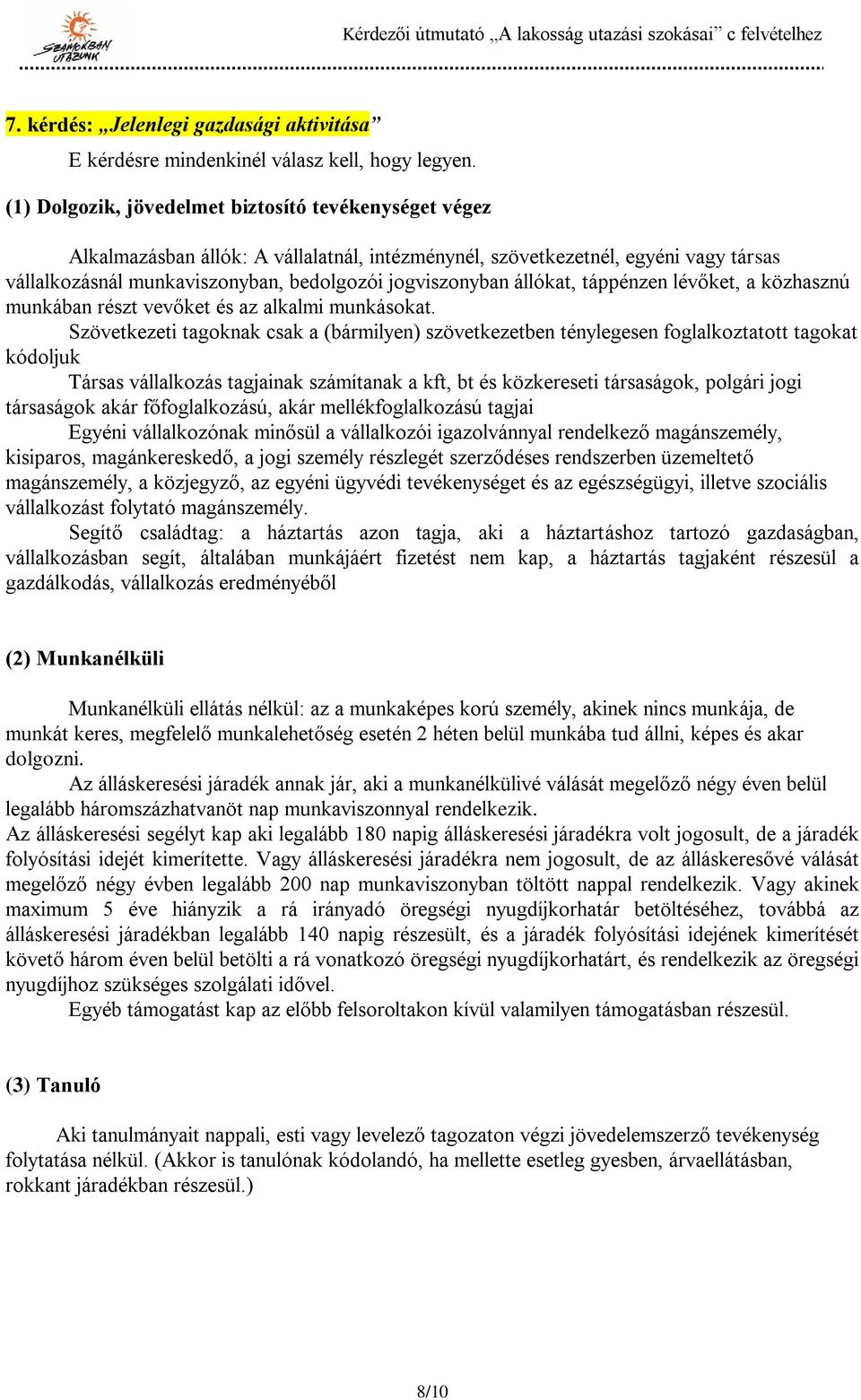 SZÁMOKBAN UTAZUNK

Kérdezői útmutató „A lakosság utazási szokásai” c felvételhez

7. kérdés: „Jelenlegi gazdasági aktivitása”

E kérdésre mindenkinél válasz kell, hogy legyen.

(1) Dolgozik, jövedelmet biztosító tevékenységet végez

Alkalmazásban állók: A vállalatnál, intézménynél, szövetkezetnél, egyéni vagy társas vállalkozásnál munkaviszonyban, bedolgozói jogviszonyban állókat, táppénzen lévőket, a közhasznú munkában részt vevőket és az alkalmi munkásokat.

Szövetkezeti tagoknak csak a (bármilyen) szövetkezetben ténylegesen foglalkoztatott tagokat kódoljuk

Társas vállalkozás tagjainak számítanak a kft, bt és közkereseti társaságok, polgári jogi társaságok akár főfoglalkozású, akár mellékfoglalkozású tagjai

Egyéni vállalkozónak minősül a vállalkozói igazolvánnyal rendelkező magánszemély, kisiparos, magánkereskedő, a jogi személy részlegét szerződéses rendszerben üzemeltető magánszemély, a közjegyző, az egyéni ügyvédi tevékenységet és az egészségügyi, illetve szociális vállalkozást folytató magánszemély.

Segítő családtag: a háztartás azon tagja, aki a háztartáshoz tartozó gazdaságban, vállalkozásban segít, általában munkájáért fizetést nem kap, a háztartás tagjaként részesül a gazdálkodás, vállalkozás eredményéből

(2) Munkanélküli

Munkanélküli ellátás nélkül: az a munkaképes korú személy, akinek nincs munkája, de munkát keres, megfelelő munkalehetőség esetén 2 héten belül munkába tud állni, képes és akar dolgozni.

Az álláskeresési járadék annak jár, aki a munkanélkülivé válását megelőző négy éven belül legalább háromszázhatvanöt nap munkaviszonnyal rendelkezik.

Az álláskeresési segélyt kap aki legalább 180 napig álláskeresési járadékra volt jogosult, de a járadék folyósítási idejét kimerítette. Vagy álláskeresési járadékra nem jogosult, de az álláskeresővé válását megelőző négy évben legalább 200 nap munkaviszonyban töltött nappal rendelkezik. Vagy akinek maximum 5 éve hiányzik a rá irányadó öregségi nyugdíjkorhatár betöltéséhez, továbbá az álláskeresési járadékban legalább 140 napig részesült, és a járadék folyósítási idejének kimerítését követő három éven belül betölti a rá vonatkozó öregségi nyugdíjkorhatárt, és rendelkezik az öregségi nyugdíjhoz szükséges szolgálati idővel.

Egyéb támogatást kap az előbb felsoroltakon kívül valamilyen támogatásban részesül.

(3) Tanuló

Aki tanulmányait nappali, esti vagy levelező tagozaton végzi jövedelemszerző tevékenység folytatása nélkül. (Akkor is tanulónak kódolandó, ha mellette esetleg gyesben, árvaellátásban, rokkant járadékban részesül.)

8/10